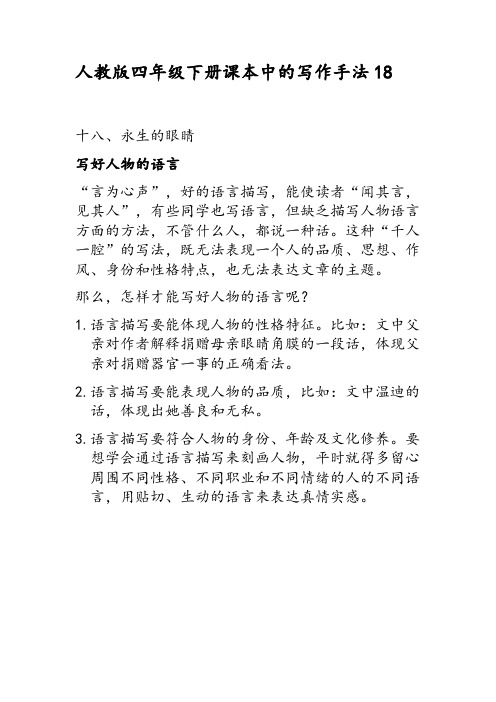 人教版四年级下册课本中的写作手法18

十八、永生的眼睛

写好人物的语言

“言为心声”，好的语言描写，能使读者“闻其言，见其人”，有些同学也写语言，但缺乏描写人物语言方面的方法，不管什么人，都说一种话。这种“千人一腔”的写法，既无法表现一个人的品质、思想、作风、身份和性格特点，也无法表达文章的主题。

那么，怎样才能写好人物的语言呢？

1. 语言描写要能体现人物的性格特征。比如：文中父亲对作者解释捐赠母亲眼睛角膜的一段话，体现父亲对捐赠器官一事的正确看法。

2. 语言描写要能表现人物的品质，比如：文中温迪的话，体现出她善良和无私。

3. 语言描写要符合人物的身份、年龄及文化修养。要想学会通过语言描写来刻画人物，平时就得多留心周围不同性格、不同职业和不同情绪的人的不同语言，用贴切、生动的语言来表达真情实感。